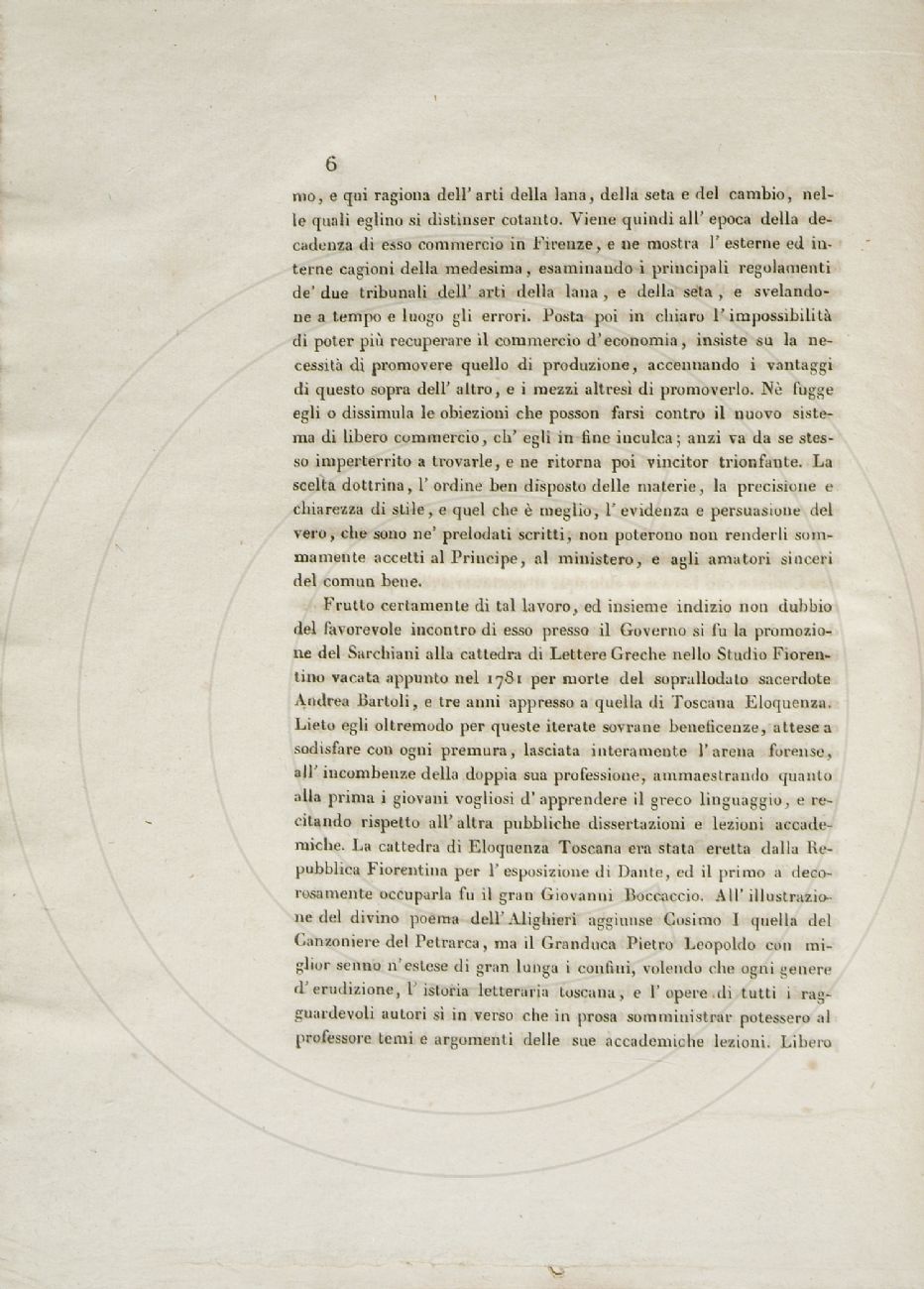 6

mo, e qui ragiona dell' arti della lana, della seta e del cambio, nelle quali eglino si distinser cotanto. Viene quindi all' epoca della decadenza di esso commercio in Firenze, e ne mostra l' esterne ed interne cagioni della medesima, esaminando i principali regolamenti de' due tribunali dell' arti della lana, e della seta, e svelandone a tempo e luogo gli errori. Posta poi in chiaro l' impossibilità di poter più recuperare il commercio d' economia, insiste su la necessità di promovere quello di produzione, accennando i vantaggi di questo sopra dell' altro, e i mezzi altresì di promoverlo. Nè fugge egli o dissimula le obiezioni che posson farsi contro il nuovo sistema di libero commercio, ch' egli in fine inculca; anzi va da se stesso imperterrito a trovarle, e ne ritorna poi vincitor trionfante. La scelta dottrina, l' ordine ben disposto delle materie, la precisione e chiarezza di stile, e quel che è meglio, l' evidenza e persuasione del vero, che sono ne' prelodati scritti, non poterono non renderli sommamente accetti al Principe, al ministero, e agli amatori sinceri del comun bene.

Frutto certamente di tal lavoro, ed insieme indizio non dubbio del favorevole incontro di esso presso il Governo si fu la promozione del Sarchiani alla cattedra di Lettere Greche nello Studio Fiorentino vacata appunto nel 1781 per morte del soprallodato sacerdote Andrea Bartoli, e tre anni appresso a quella di Toscana Eloquenza. Lieto egli oltremodo per queste iterate sovrane beneficenze, attese a sodisfare con ogni premura, lasciata interamente l' arena forense, all' incombenze della doppia sua professione, ammaestrando quanto alla prima i giovani vogliosi d' apprendere il greco linguaggio, e recitando rispetto all' altra pubbliche dissertazioni e lezioni accademiche. La cattedra di Eloquenza Toscana era stata eretta dalla Repubblica Fiorentina per l' esposizione di Dante, ed il primo a decorosamente occuparla fu il gran Giovanni Boccaccio. All' illustrazione del divino poema dell' Alighieri aggiunse Cosimo I quella del Canzoniere del Petrarca, ma il Granduca Pietro Leopoldo con miglior senno n' estese di gran lunga i confini, volendo che ogni genere d' erudizione, l' istoria letteraria toscana, e l' opere di tutti i ragguardevoli autori sì in verso che in prosa somministrar potessero al professore temi e argomenti delle sue accademiche lezioni. Libero